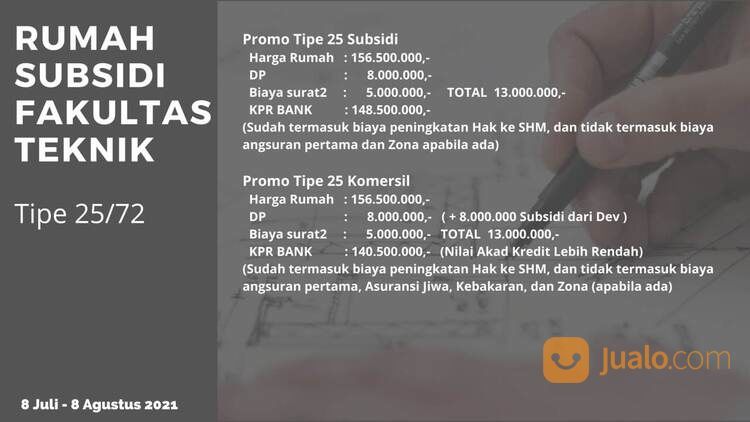 RUMAH SUBSIDI FAKULTAS TEKNIK

Tipe 25/72

8 Juli - 8 Agustus 2021

Promo Tipe 25 Subsidi
Harga Rumah : 156.500.000,-
DP : 8.000.000,-
Biaya surat2 : 5.000.000,- TOTAL 13.000.000,-
KPR BANK : 148.500.000,-
(Sudah termasuk biaya peningkatan Hak ke SHM, dan tidak termasuk biaya angsuran pertama dan Zona apabila ada)

Promo Tipe 25 Komersil
Harga Rumah : 156.500.000,-
DP : 8.000.000,- ( + 8.000.000 Subsidi dari Dev )
Biaya surat2 : 5.000.000,- TOTAL 13.000.000,-
KPR BANK : 140.500.000,- (Nilai Akad Kredit Lebih Rendah)
(Sudah termasuk biaya peningkatan Hak ke SHM, dan tidak termasuk biaya angsuran pertama, Asuransi Jiwa, Kebakaran, dan Zona (apabila ada)

Jualo.com